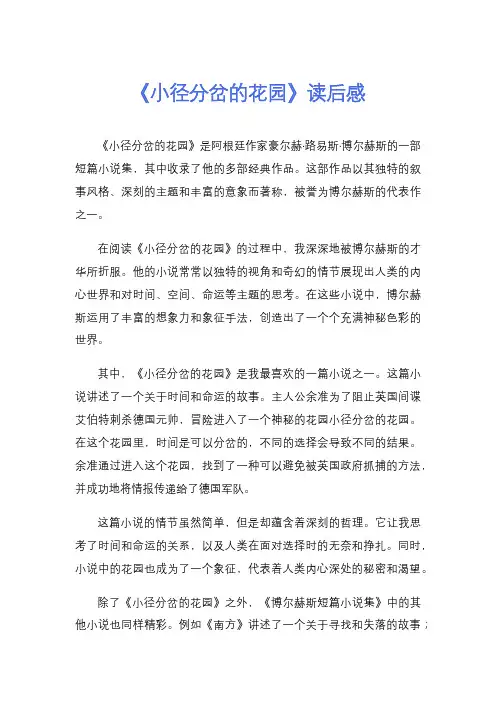 《小径分岔的花园》读后感

《小径分岔的花园》是阿根廷作家豪尔赫·路易斯·博尔赫斯的一部短篇小说集，其中收录了他的多部经典作品。这部作品以其独特的叙事风格、深刻的主题和丰富的意象而著称，被誉为博尔赫斯的代表作之一。

在阅读《小径分岔的花园》的过程中，我深深地被博尔赫斯的才华所折服。他的小说常常以独特的视角和奇幻的情节展现出人类的内心世界和对时间、空间、命运等主题的思考。在这些小说中，博尔赫斯运用了丰富的想象力和象征手法，创造出了一个个充满神秘色彩的世界。

其中，《小径分岔的花园》是我最喜欢的一篇小说之一。这篇小说讲述了一个关于时间和命运的故事。主人公余准为了阻止英国间谍艾伯特刺杀德国元帅，冒险进入了一个神秘的花园小径分岔的花园。在这个花园里，时间是可以分岔的，不同的选择会导致不同的结果。余准通过进入这个花园，找到了一种可以避免被英国政府抓捕的方法，并成功地将情报传递给了德国军队。

这篇小说的情节虽然简单，但是却蕴含着深刻的哲理。它让我思考了时间和命运的关系，以及人类在面对选择时的无奈和挣扎。同时，小说中的花园也成为了一个象征，代表着人类内心深处的秘密和渴望。

除了《小径分岔的花园》之外，《博尔赫斯短篇小说集》中的其他小说也同样精彩。例如《南方》讲述了一个关于寻找和失落的故事；